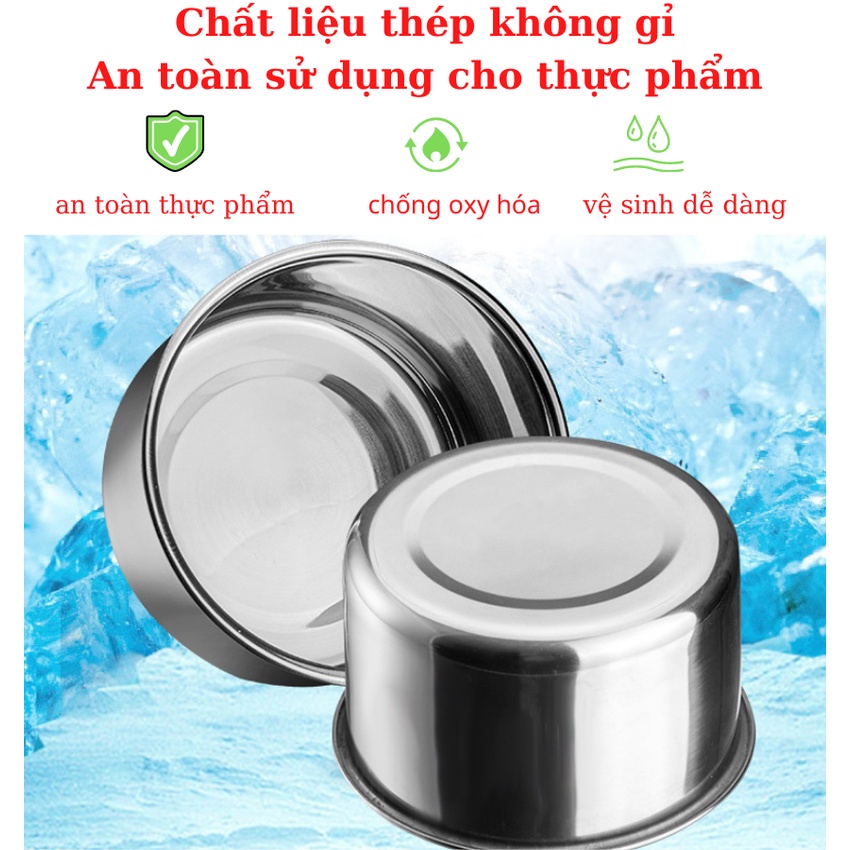 Chất liệu thép không gỉ
An toàn sử dụng cho thực phẩm

an toàn thực phẩm

chống oxy hóa

vệ sinh dễ dàng